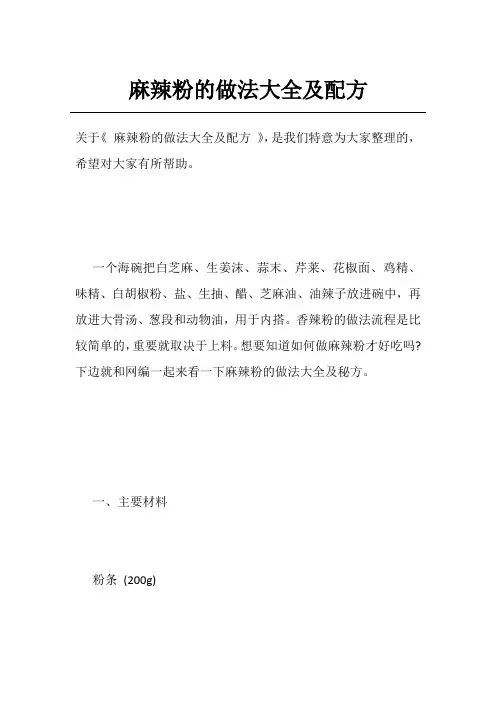 麻辣粉的做法大全及配方

关于《 麻辣粉的做法大全及配方 》，是我们特意为大家整理的，希望对大家有所帮助。

一个海碗把白芝麻、生姜沫、蒜末、芹菜、花椒面、鸡精、味精、白胡椒粉、盐、生抽、醋、芝麻油、油辣子放进碗中，再放进大骨汤、葱段和动物油，用于内搭。香辣粉的做法流程是比较简单的，重要就取决于上料。想要知道如何做麻辣粉才好吃吗?下边就和网编一起来看一下麻辣粉的做法大全及秘方。

一、主要材料

粉条 (200g)